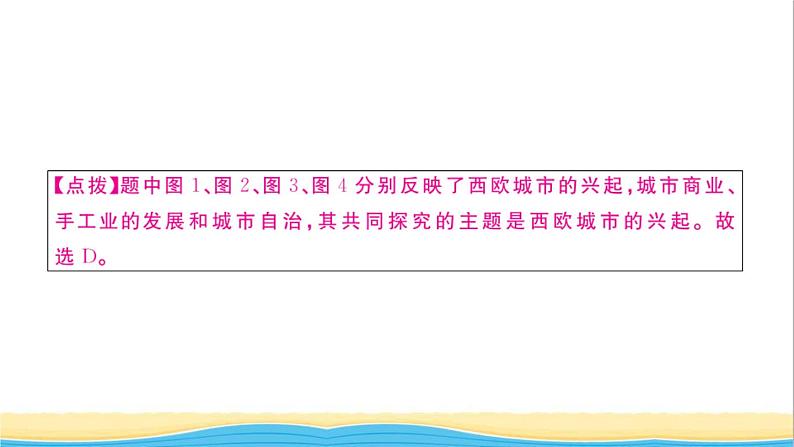 【点拨】题中图 1、图 2、图 3、图 4 分别反映了西欧城市的兴起，城市商业、手工业的发展和城市自治，其共同探究的主题是西欧城市的兴起。故选 D。